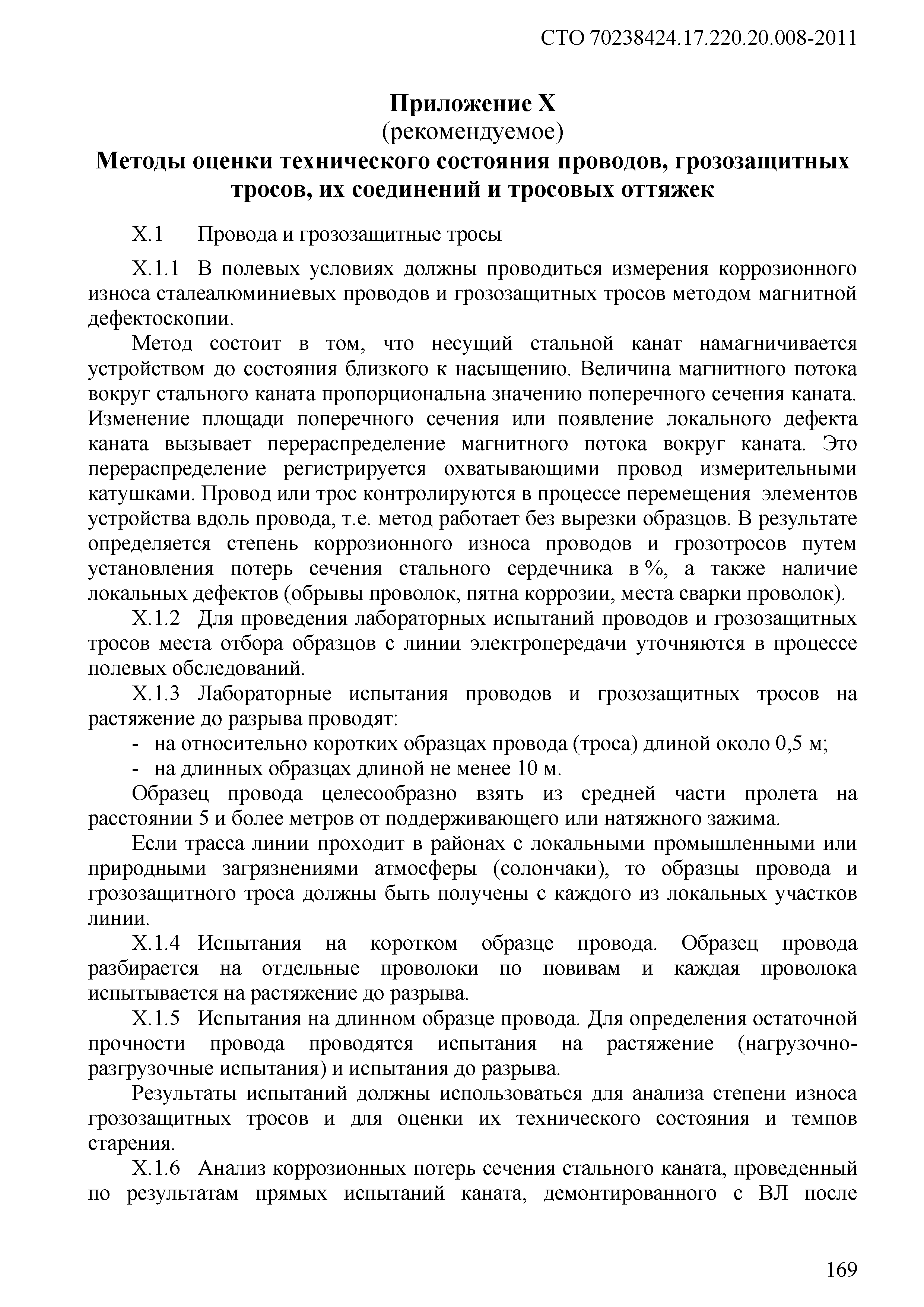 СТО 70238424.17.220.20.008-2011

Приложение Х
(рекомендуемое)
Методы оценки технического состояния проводов, грозозащитных тросов, их соединений и тросовых оттяжек

Х.1 Провода и грозозащитные тросы

Х.1.1 В полевых условиях должны проводиться измерения коррозионного износа сталеалюминиевых проводов и грозозащитных тросов методом магнитной дефектоскопии.

Метод состоит в том, что несущий стальной канат намагничивается устройством до состояния близкого к насыщению. Величина магнитного потока вокруг стального каната пропорциональна значению поперечного сечения каната. Изменение площади поперечного сечения или появление локального дефекта каната вызывает перераспределение магнитного потока вокруг каната. Это перераспределение регистрируется охватывающими провод измерительными катушками. Провод или трос контролируются в процессе перемещения элементов устройства вдоль провода, т.е. метод работает без вырезки образцов. В результате определяется степень коррозионного износа проводов и грозотросов путем установления потерь сечения стального сердечника в %, а также наличие локальных дефектов (обрывы проволок, пятна коррозии, места сварки проволок).

Х.1.2 Для проведения лабораторных испытаний проводов и грозозащитных тросов места отбора образцов с линии электропередачи уточняются в процессе полевых обследований.

Х.1.3 Лабораторные испытания проводов и грозозащитных тросов на растяжение до разрыва проводят:
- на относительно коротких образцах провода (троса) длиной около 0,5 м;
- на длинных образцах длиной не менее 10 м.

Образец провода целесообразно взять из средней части пролета на расстоянии 5 и более метров от поддерживающего или натяжного зажима.

Если трасса линии проходит в районах с локальными промышленными или природными загрязнениями атмосферы (солончаки), то образцы провода и грозозащитного троса должны быть получены с каждого из локальных участков линии.

Х.1.4 Испытания на коротком образце провода. Образец провода разбирается на отдельные проволоки по повивам и каждая проволока испытывается на растяжение до разрыва.

Х.1.5 Испытания на длинном образце провода. Для определения остаточной прочности провода проводятся испытания на растяжение (нагрузочно-разгрузочные испытания) и испытания до разрыва.

Результаты испытаний должны использоваться для анализа степени износа грозозащитных тросов и для оценки их технического состояния и темпов старения.

Х.1.6 Анализ коррозионных потерь сечения стального каната, проведенный по результатам прямых испытаний каната, демонтированного с ВЛ после

169